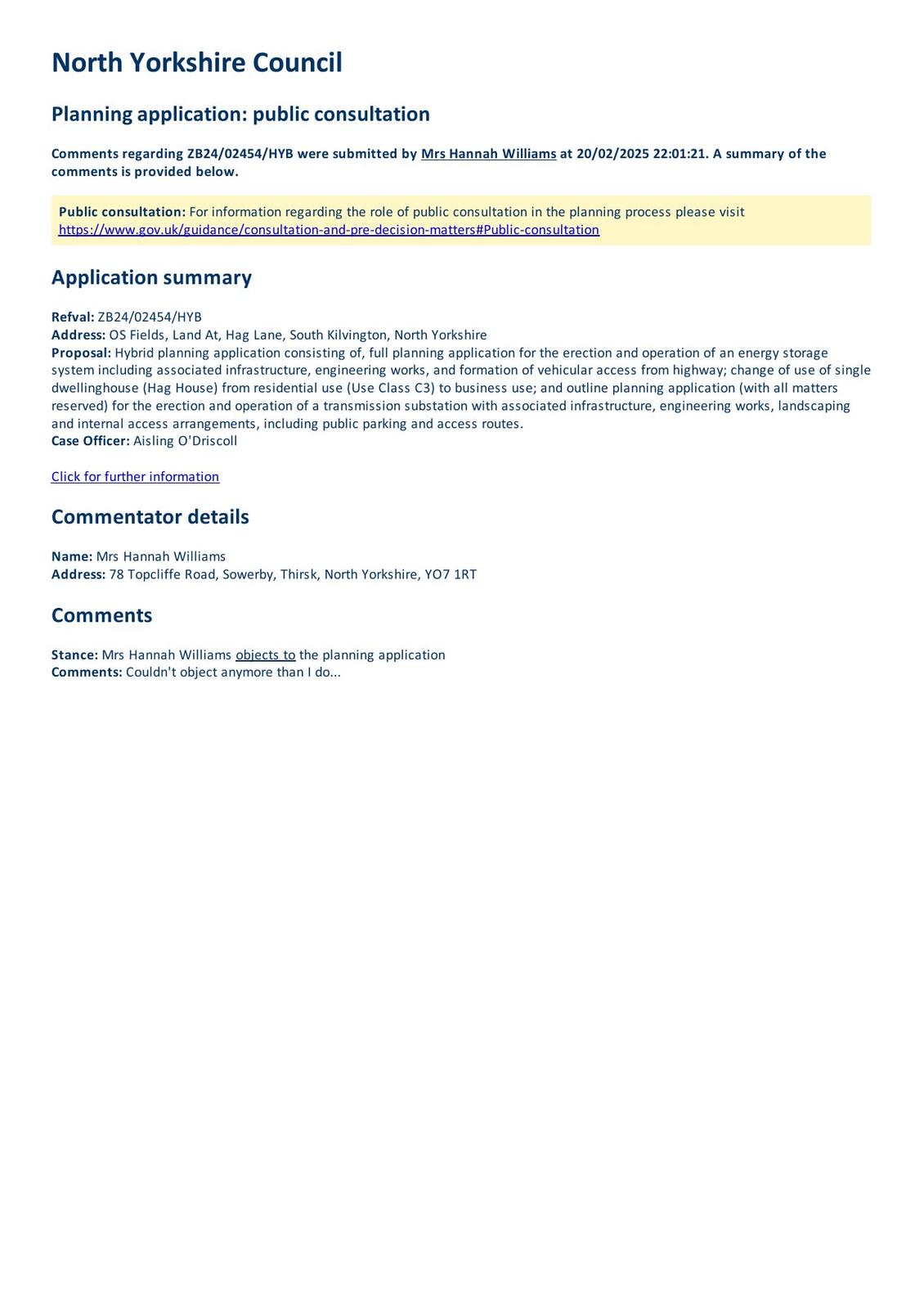 North Yorkshire Council

Planning application: public consultation

Comments regarding ZB24/02454/HYB were submitted by Mrs Hannah Williams at 20/02/2025 22:01:21. A summary of the comments is provided below.

Public consultation: For information regarding the role of public consultation in the planning process please visit https://www.gov.uk/guidance/consultation-and-pre-decision-matters#Public-consultation

Application summary

Refval: ZB24/02454/HYB
Address: OS Fields, Land At, Hag Lane, South Kilvington, North Yorkshire
Proposal: Hybrid planning application consisting of, full planning application for the erection and operation of an energy storage system including associated infrastructure, engineering works, and formation of vehicular access from highway; change of use of single dwellinghouse (Hag House) from residential use (Use Class C3) to business use; and outline planning application (with all matters reserved) for the erection and operation of a transmission substation with associated infrastructure, engineering works, landscaping and internal access arrangements, including public parking and access routes.
Case Officer: Aisling O'Driscoll

Click for further information

Commentator details

Name: Mrs Hannah Williams
Address: 78 Topcliffe Road, Sowerby, Thirsk, North Yorkshire, YO7 1RT

Comments

Stance: Mrs Hannah Williams objects to the planning application
Comments: Couldn't object anymore than I do...